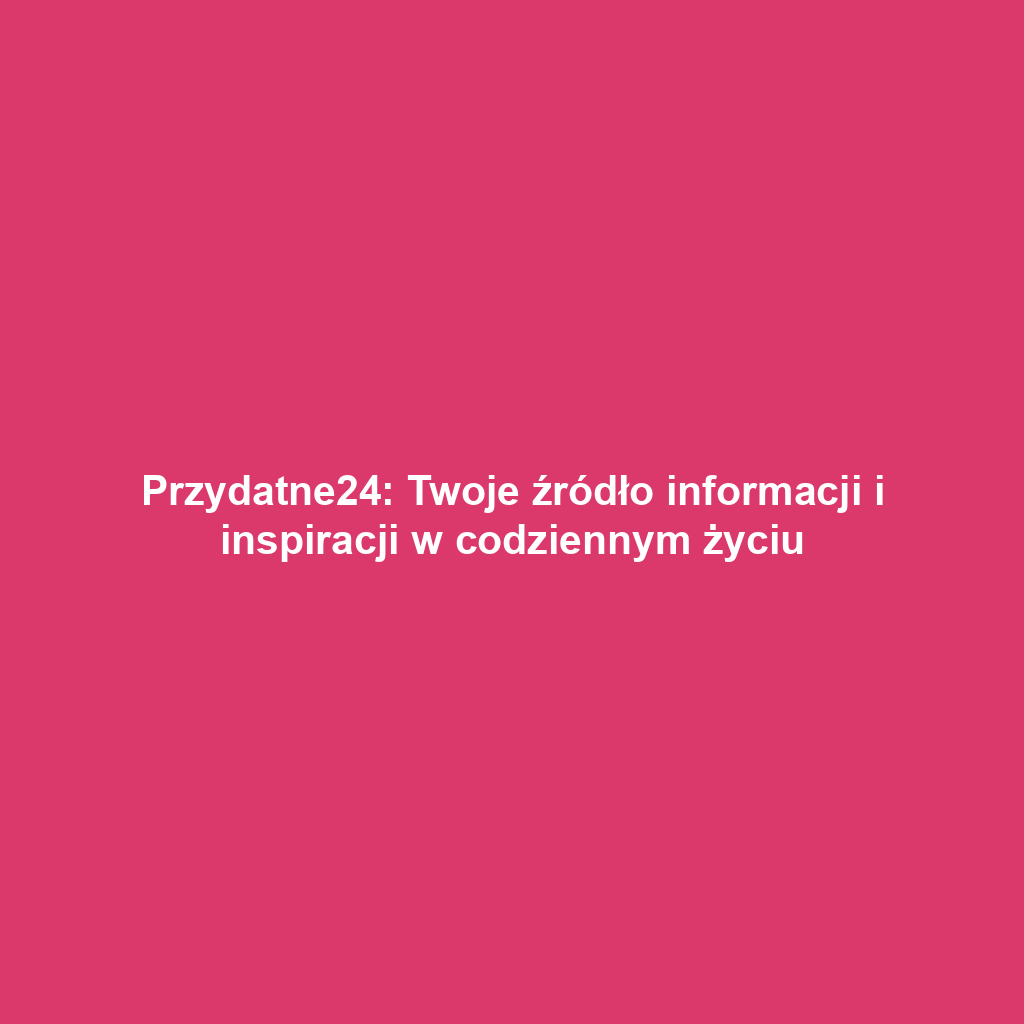 Przydatne24: Twoje źródło informacji i inspiracji w codziennym życiu